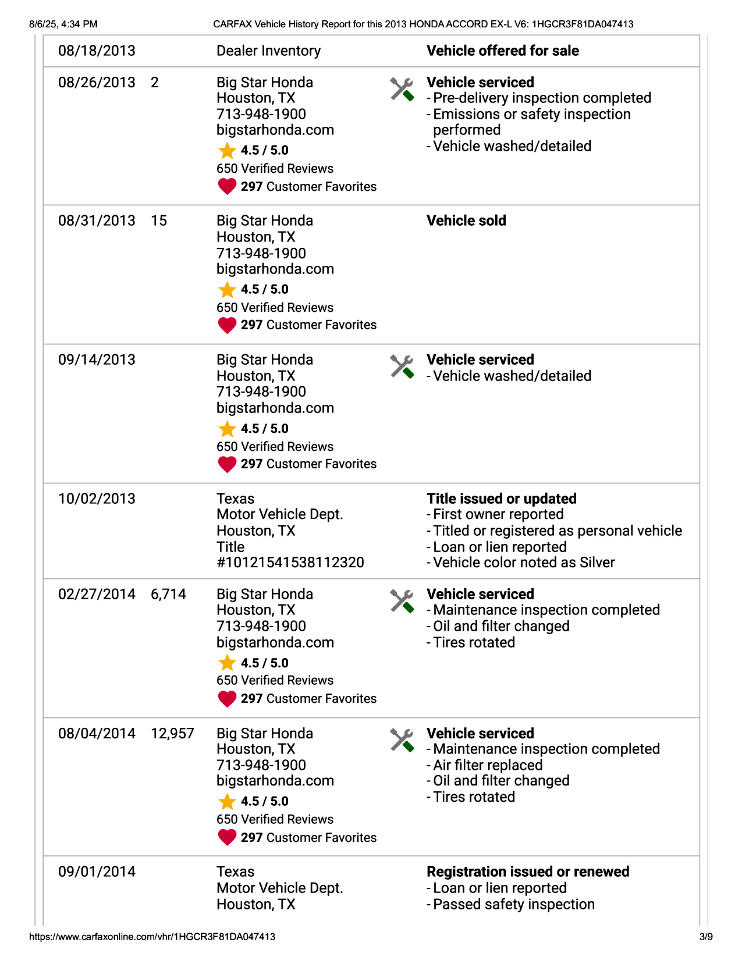 8/6/25, 4:34 PM CARFAX Vehicle History Report for this 2013 HONDA ACCORD EX-L V6: 1HGCR3F81DA047413

| | | | |
|---|---|---|---|
| 08/18/2013 | | Dealer Inventory | Vehicle offered for sale |
| 08/26/2013 | 2 | Big Star Honda Houston, TX 713-948-1900 bigstarhonda.com 4.5 / 5.0 650 Verified Reviews 297 Customer Favorites | Vehicle serviced - Pre-delivery inspection completed - Emissions or safety inspection performed - Vehicle washed/detailed |
| 08/31/2013 | 15 | Big Star Honda Houston, TX 713-948-1900 bigstarhonda.com 4.5 / 5.0 650 Verified Reviews 297 Customer Favorites | Vehicle sold |
| 09/14/2013 | | Big Star Honda Houston, TX 713-948-1900 bigstarhonda.com 4.5 / 5.0 650 Verified Reviews 297 Customer Favorites | Vehicle serviced - Vehicle washed/detailed |
| 10/02/2013 | | Texas Motor Vehicle Dept. Houston, TX Title #10121541538112320 | Title issued or updated - First owner reported - Titled or registered as personal vehicle - Loan or lien reported - Vehicle color noted as Silver |
| 02/27/2014 | 6,714 | Big Star Honda Houston, TX 713-948-1900 bigstarhonda.com 4.5 / 5.0 650 Verified Reviews 297 Customer Favorites | Vehicle serviced - Maintenance inspection completed - Oil and filter changed - Tires rotated |
| 08/04/2014 | 12,957 | Big Star Honda Houston, TX 713-948-1900 bigstarhonda.com 4.5 / 5.0 650 Verified Reviews 297 Customer Favorites | Vehicle serviced - Maintenance inspection completed - Air filter replaced - Oil and filter changed - Tires rotated |
| 09/01/2014 | | Texas Motor Vehicle Dept. Houston, TX | Registration issued or renewed - Loan or lien reported - Passed safety inspection |

https://www.carfaxonline.com/vhr/1HGCR3F81DA047413 3/9